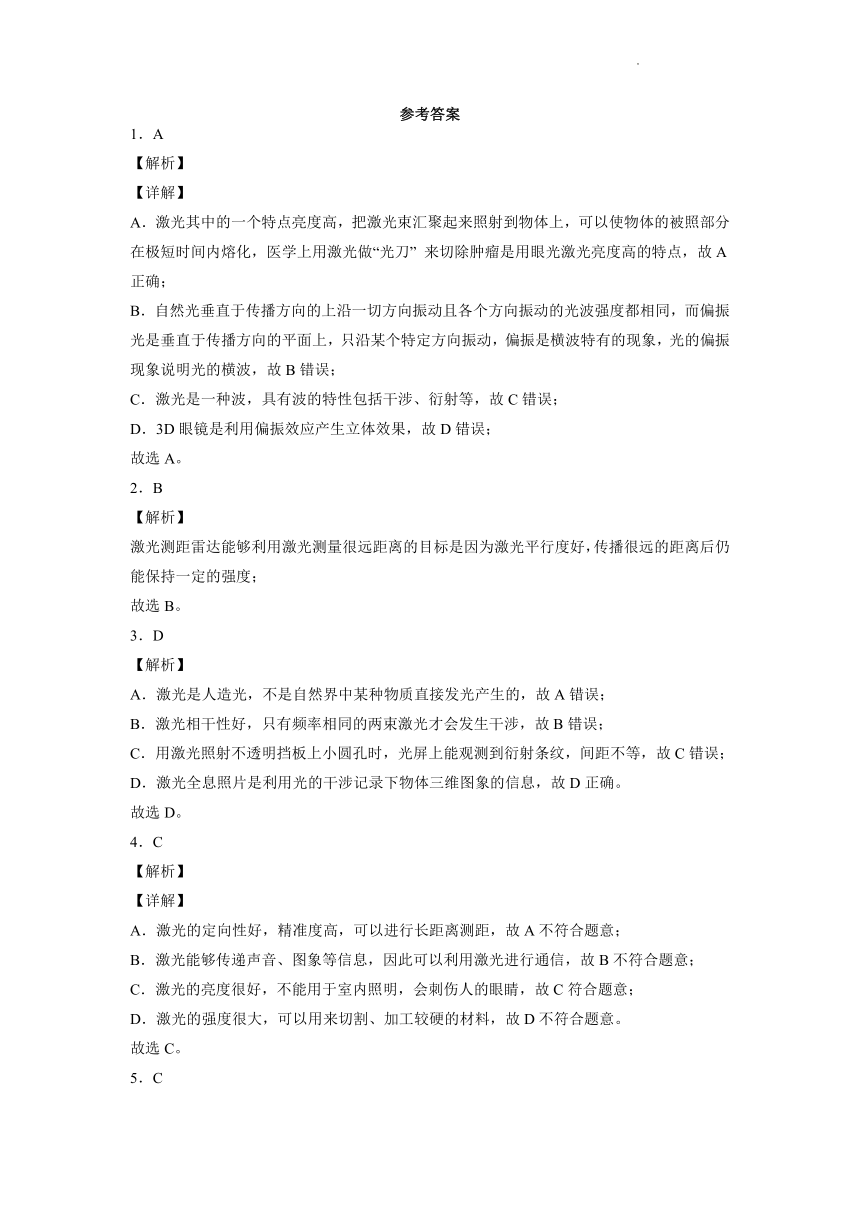 参考答案

1．A

【解析】

【详解】

A．激光其中的一个特点亮度高，把激光束汇聚起来照射到物体上，可以使物体的被照部分在极短时间内熔化，医学上用激光做“光刀” 来切除肿瘤是用眼光激光亮度高的特点，故 A 正确；

B．自然光垂直于传播方向的上沿一切方向振动且各个方向振动的光波强度都相同，而偏振光是垂直于传播方向的平面上，只沿某个特定方向振动，偏振是横波特有的现象，光的偏振现象说明光的横波，故 B 错误；

C．激光是一种波，具有波的特性包括干涉、衍射等，故 C 错误；

D．3D 眼镜是利用偏振效应产生立体效果，故 D 错误；

故选 A。

2．B

【解析】

激光测距雷达能够利用激光测量很远距离的目标是因为激光平行度好，传播很远的距离后仍能保持一定的强度；

故选 B。

3．D

【解析】

A．激光是人造光，不是自然界中某种物质直接发光产生的，故 A 错误；

B．激光相干性好，只有频率相同的两束激光才会发生干涉，故 B 错误；

C．用激光照射不透明挡板上小圆孔时，光屏上能观测到衍射条纹，间距不等，故 C 错误；

D．激光全息照片是利用光的干涉记录下物体三维图象的信息，故 D 正确。

故选 D。

4．C

【解析】

【详解】

A．激光的定向性好，精准度高，可以进行长距离测距，故 A 不符合题意；

B．激光能够传递声音、图象等信息，因此可以利用激光进行通信，故 B 不符合题意；

C．激光的亮度很好，不能用于室内照明，会刺伤人的眼睛，故 C 符合题意；

D．激光的强度很大，可以用来切割、加工较硬的材料，故 D 不符合题意。

故选 C。

5．C